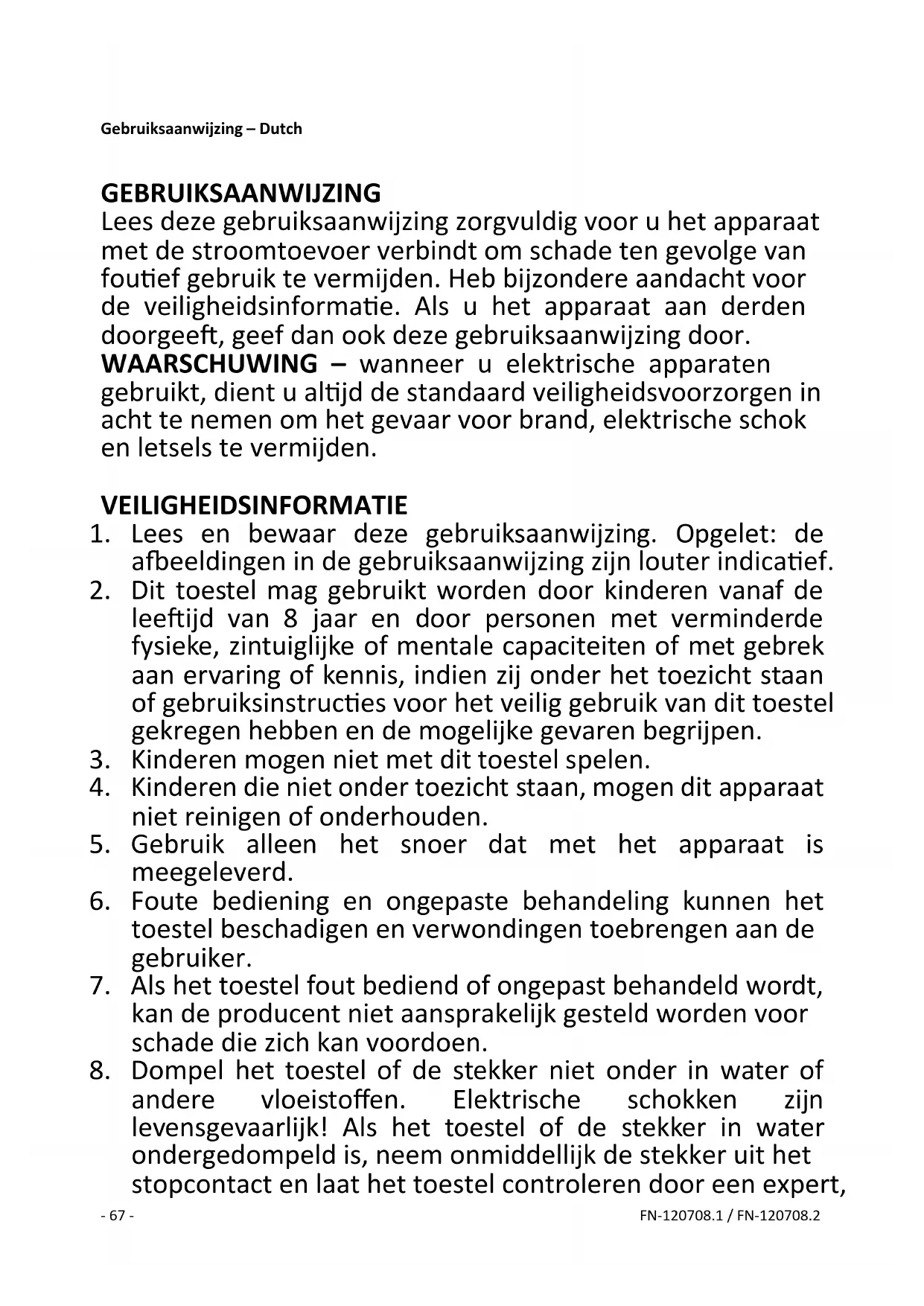 Gebruiksaanwijzing – Dutch

GEBRUIKSAANWIJZING
Lees deze gebruiksaanwijzing zorgvuldig voor u het apparaat met de stroomtoevoer verbindt om schade ten gevolge van foutief gebruik te vermijden. Heb bijzondere aandacht voor de veiligheidsinformatie. Als u het apparaat aan derden doorgeeft, geef dan ook deze gebruiksaanwijzing door.
WAARSCHUWING – wanneer u elektrische apparaten gebruikt, dient u altijd de standaard veiligheidsvoorzorgen in acht te nemen om het gevaar voor brand, elektrische schok en letsels te vermijden.

VEILIGHEIDSINFORMATIE
1. Lees en bewaar deze gebruiksaanwijzing. Opgelet: de afbeeldingen in de gebruiksaanwijzing zijn louter indicatief.
2. Dit toestel mag gebruikt worden door kinderen vanaf de leeftijd van 8 jaar en door personen met verminderde fysieke, zintuiglijke of mentale capaciteiten of met gebrek aan ervaring of kennis, indien zij onder het toezicht staan of gebruiksinstructies voor het veilig gebruik van dit toestel gekregen hebben en de mogelijke gevaren begrijpen.
3. Kinderen mogen niet met dit toestel spelen.
4. Kinderen die niet onder toezicht staan, mogen dit apparaat niet reinigen of onderhouden.
5. Gebruik alleen het snoer dat met het apparaat is meegeleverd.
6. Foute bediening en ongepaste behandeling kunnen het toestel beschadigen en verwondingen toebrengen aan de gebruiker.
7. Als het toestel fout bediend of ongepast behandeld wordt, kan de producent niet aansprakelijk gesteld worden voor schade die zich kan voordoen.
8. Dompel het toestel of de stekker niet onder in water of andere vloeistoffen. Elektrische schokken zijn levensgevaarlijk! Als het toestel of de stekker in water ondergedompeld is, neem onmiddellijk de stekker uit het stopcontact en laat het toestel controleren door een expert,

- 67 -
FN-120708.1 / FN-120708.2